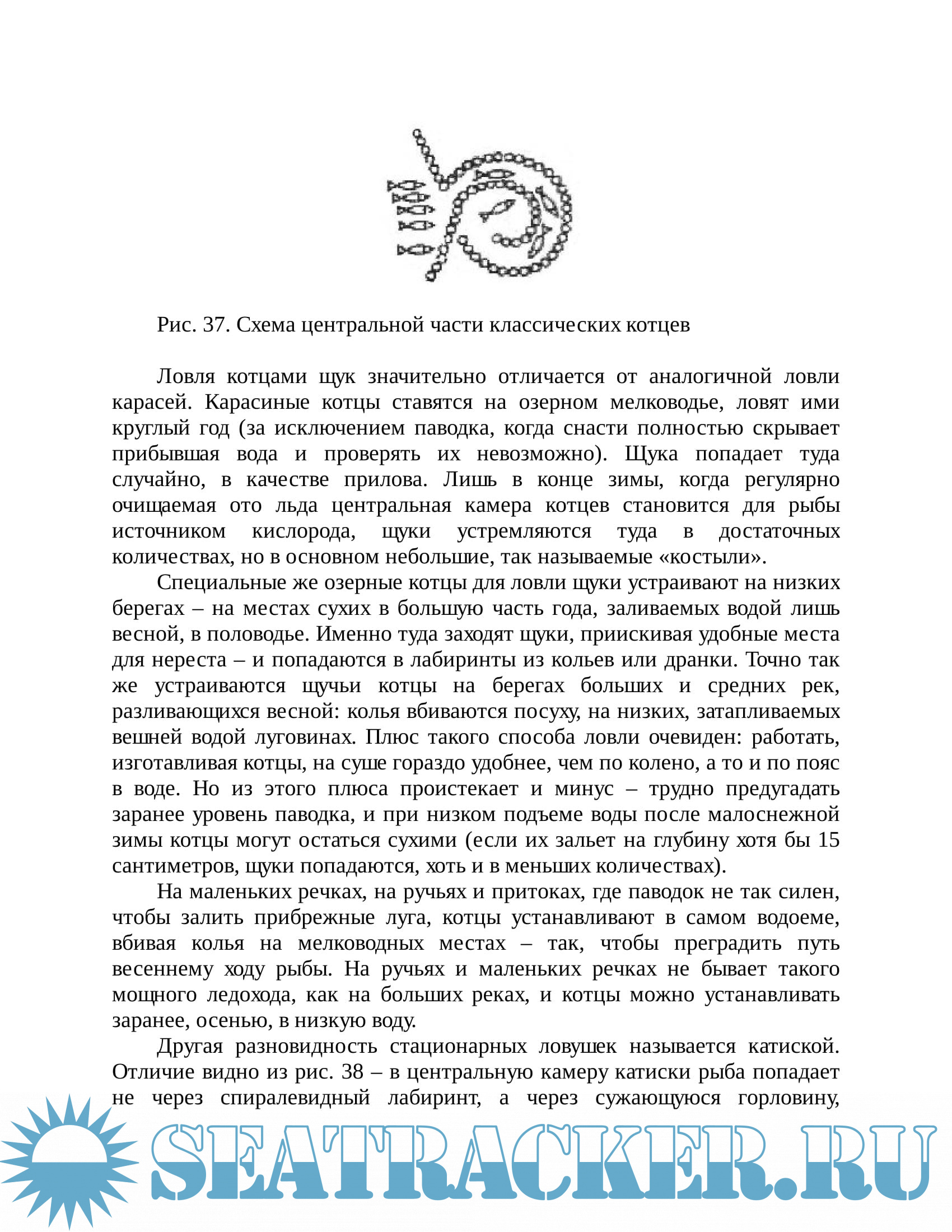 Рис. 37. Схема центральной части классических котцев

Ловля котцами щук значительно отличается от аналогичной ловли карасей. Карасиные котцы ставятся на озерном мелководье, ловят ими круглый год (за исключением паводка, когда снасти полностью скрывает прибывшая вода и проверять их невозможно). Щука попадает туда случайно, в качестве прилова. Лишь в конце зимы, когда регулярно очищаемая ото льда центральная камера котцев становится для рыбы источником кислорода, щуки устремляются туда в достаточных количествах, но в основном небольшие, так называемые «костыли».

Специальные же озерные котцы для ловли щуки устраивают на низких берегах – на местах сухих в большую часть года, заливаемых водой лишь весной, в половодье. Именно туда заходят щуки, приискивая удобные места для нереста – и попадаются в лабиринты из кольев или дранки. Точно так же устраиваются щучьи котцы на берегах больших и средних рек, разливающихся весной: колья вбиваются посуху, на низких, затапливаемых вешней водой луговинах. Плюс такого способа ловли очевиден: работать, изготавливая котцы, на суше гораздо удобнее, чем по колено, а то и по пояс в воде. Но из этого плюса проистекает и минус – трудно предугадать заранее уровень паводка, и при низком подъеме воды после малоснежной зимы котцы могут остаться сухими (если их зальет на глубину хотя бы 15 сантиметров, щуки попадаются, хоть и в меньших количествах).

На маленьких речках, на ручьях и притоках, где паводок не так силен, чтобы залить прибрежные луга, котцы устанавливают в самом водоеме, вбивая колья на мелководных местах – так, чтобы преградить путь весеннему ходу рыбы. На ручьях и маленьких речках не бывает такого мощного ледохода, как на больших реках, и котцы можно устанавливать заранее, осенью, в низкую воду.

Другая разновидность стационарных ловушек называется катиской. Отличие видно из рис. 38 – в центральную камеру катиски рыба попадает не через спиралевидный лабиринт, а через сужающуюся горловину,

SEATRACKER.RU